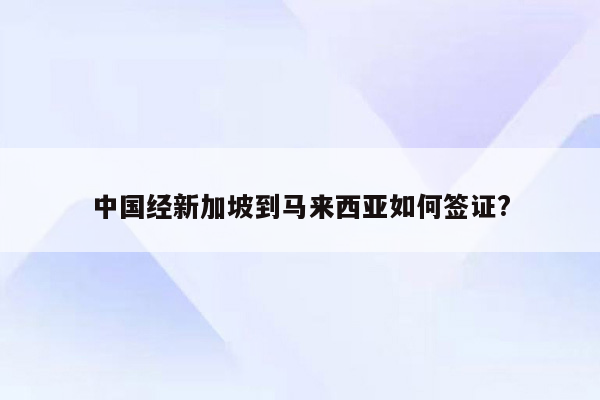 中国经新加坡到马来西亚如何签证?